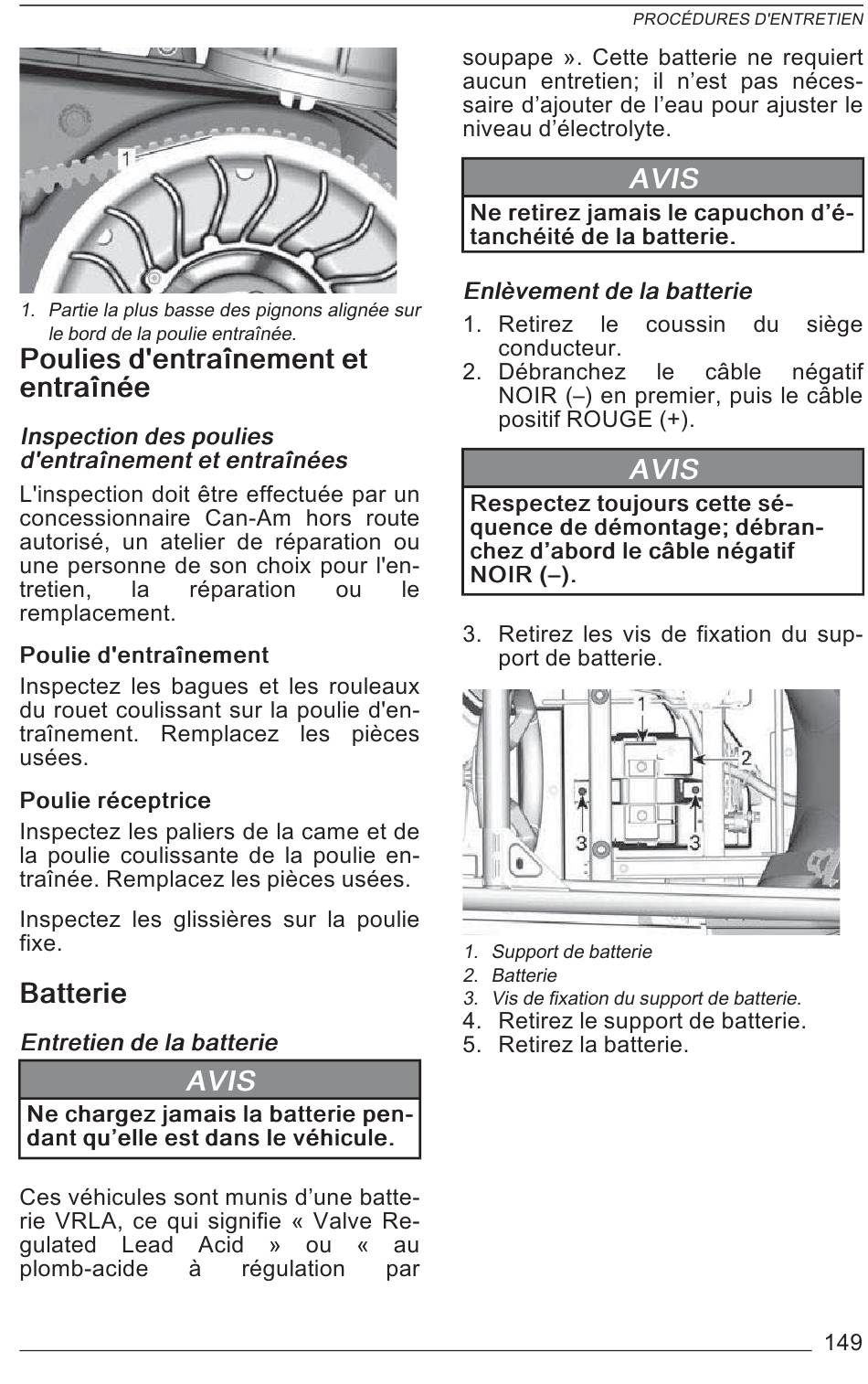 PROCÉDURES D'ENTRETIEN

1

1. Partie la plus basse des pignons alignée sur le bord de la poulie entraînée.

Poulies d'entraînement et entraînée

Inspection des poulies d'entraînement et entraînées

L'inspection doit être effectuée par un concessionnaire Can-Am hors route autorisé, un atelier de réparation ou une personne de son choix pour l'entretien, la réparation ou le remplacement.

Poulie d'entraînement

Inspectez les bagues et les rouleaux du rouet coulissant sur la poulie d'entraînement. Remplacez les pièces usées.

Poulie réceptrice

Inspectez les paliers de la came et de la poulie coulissante de la poulie entraînée. Remplacez les pièces usées.

Inspectez les glissières sur la poulie fixe.

Batterie

Entretien de la batterie

AVIS

Ne chargez jamais la batterie pendant qu'elle est dans le véhicule.

Ces véhicules sont munis d'une batterie VRLA, ce qui signifie « Valve Regulated Lead Acid » ou « au plomb-acide à régulation par soupape ». Cette batterie ne requiert aucun entretien; il n'est pas nécessaire d'ajouter de l'eau pour ajuster le niveau d'électrolyte.

AVIS

Ne retirez jamais le capuchon d'étanchéité de la batterie.

Enlèvement de la batterie

1. Retirez le coussin du siège conducteur.
2. Débranchez le câble négatif NOIR (–) en premier, puis le câble positif ROUGE (+).

AVIS

Respectez toujours cette séquence de démontage; débranchez d'abord le câble négatif NOIR (–).

3. Retirez les vis de fixation du support de batterie.

1
2
3
3

1. Support de batterie
2. Batterie
3. Vis de fixation du support de batterie.
4. Retirez le support de batterie.
5. Retirez la batterie.

149